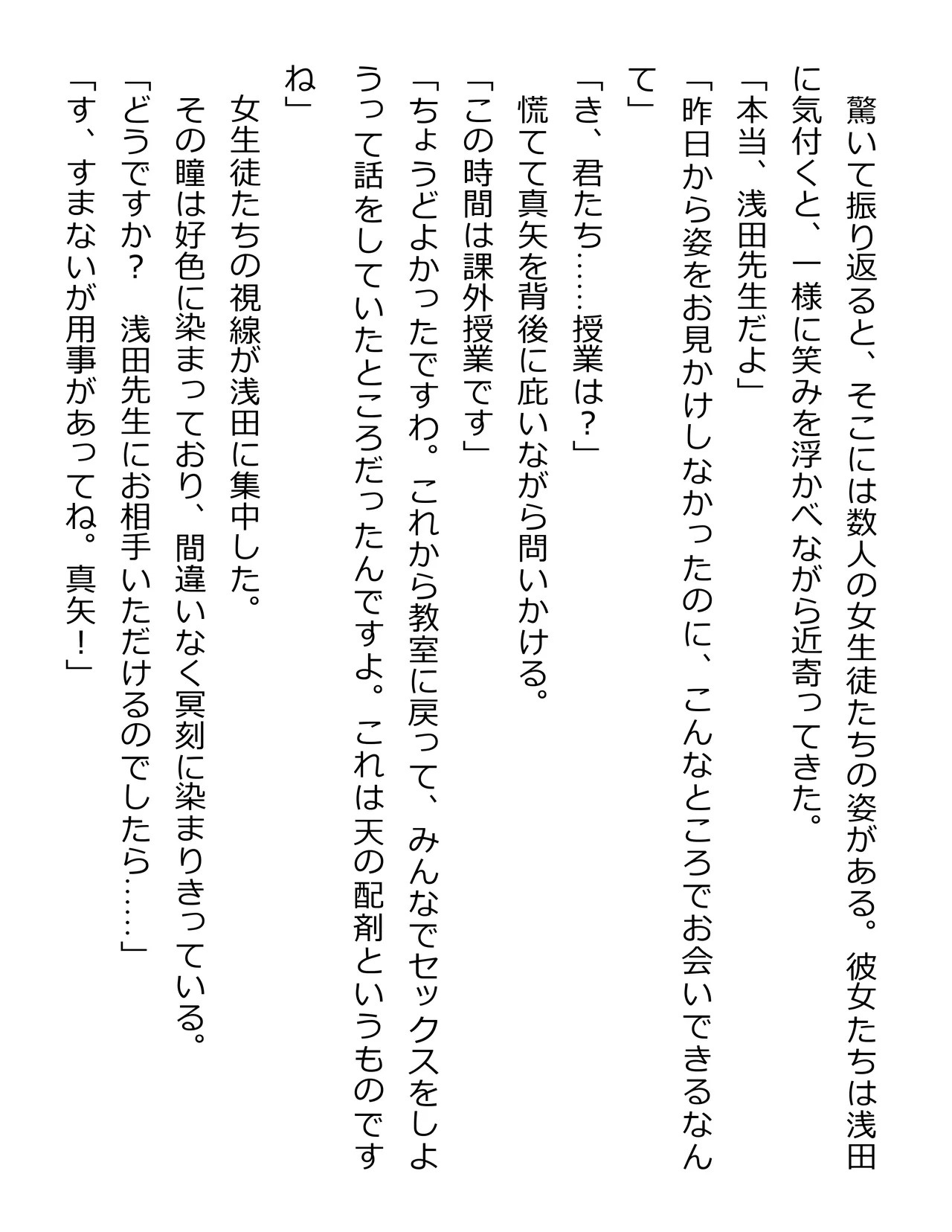 驚いて振り返ると、そこには数人の女生徒たちの姿がある。彼女たちは浅田に気付くと、一様に笑みを浮かべながら近寄ってきた。

「本当、浅田先生だよ」

「昨日から姿をお見かけしなかったのに、こんなところでお会いできるなんて」

「き、君たち……授業は？」

慌てて真矢を背後に庇いながら問いかける。

「この時間は課外授業です」

「ちょうどよかったですわ。これから教室に戻って、みんなでセックスをしようって話をしていたところだったんですよ。これは天の配剤というものですね」

女生徒たちの視線が浅田に集中した。

その瞳は好色に染まっており、間違いなく冥刻に染まりきっている。

「どうですか？　浅田先生にお相手いただけるのでしたら……」

「す、すまないが用事があってね。真矢！」